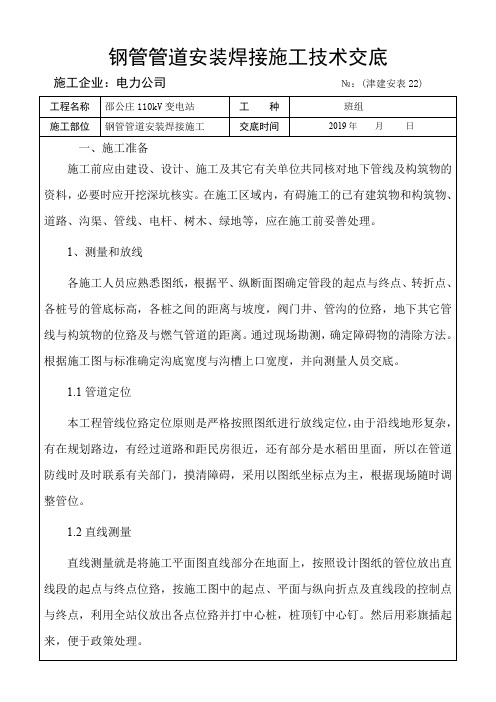 钢管管道安装焊接施工技术交底

施工企业：电力公司 №：（津建安表 22）

| 工程名称 | 邵公庄 110kV 变电站 | 工　种 | 班组 |
|---|---|---|---|
| 施工部位 | 钢管管道安装焊接施工 | 交底时间 | 2019 年　月　日 |

一、施工准备

施工前应由建设、设计、施工及其它有关单位共同核对地下管线及构筑物的资料，必要时应开挖深坑核实。在施工区域内，有碍施工的已有建筑物和构筑物、道路、沟渠、管线、电杆、树木、绿地等，应在施工前妥善处理。

1、测量和放线

各施工人员应熟悉图纸，根据平、纵断面图确定管段的起点与终点、转折点、各桩号的管底标高，各桩之间的距离与坡度，阀门井、管沟的位路，地下其它管线与构筑物的位路及与燃气管道的距离。通过现场勘测，确定障碍物的清除方法。根据施工图与标准确定沟底宽度与沟槽上口宽度，并向测量人员交底。

1.1 管道定位

本工程管线位路定位原则是严格按照图纸进行放线定位，由于沿线地形复杂，有在规划路边，有经过道路和距民房很近，还有部分是水稻田里面，所以在管道防线时及时联系有关部门，摸清障碍，采用以图纸坐标点为主，根据现场随时调整管位。

1.2 直线测量

直线测量就是将施工平面图直线部分在地面上，按照设计图纸的管位放出直线段的起点与终点位路，按施工图中的起点、平面与纵向折点及直线段的控制点与终点，利用全站仪放出各点位路并打中心桩，桩顶钉中心钉。然后用彩旗插起来，便于政策处理。